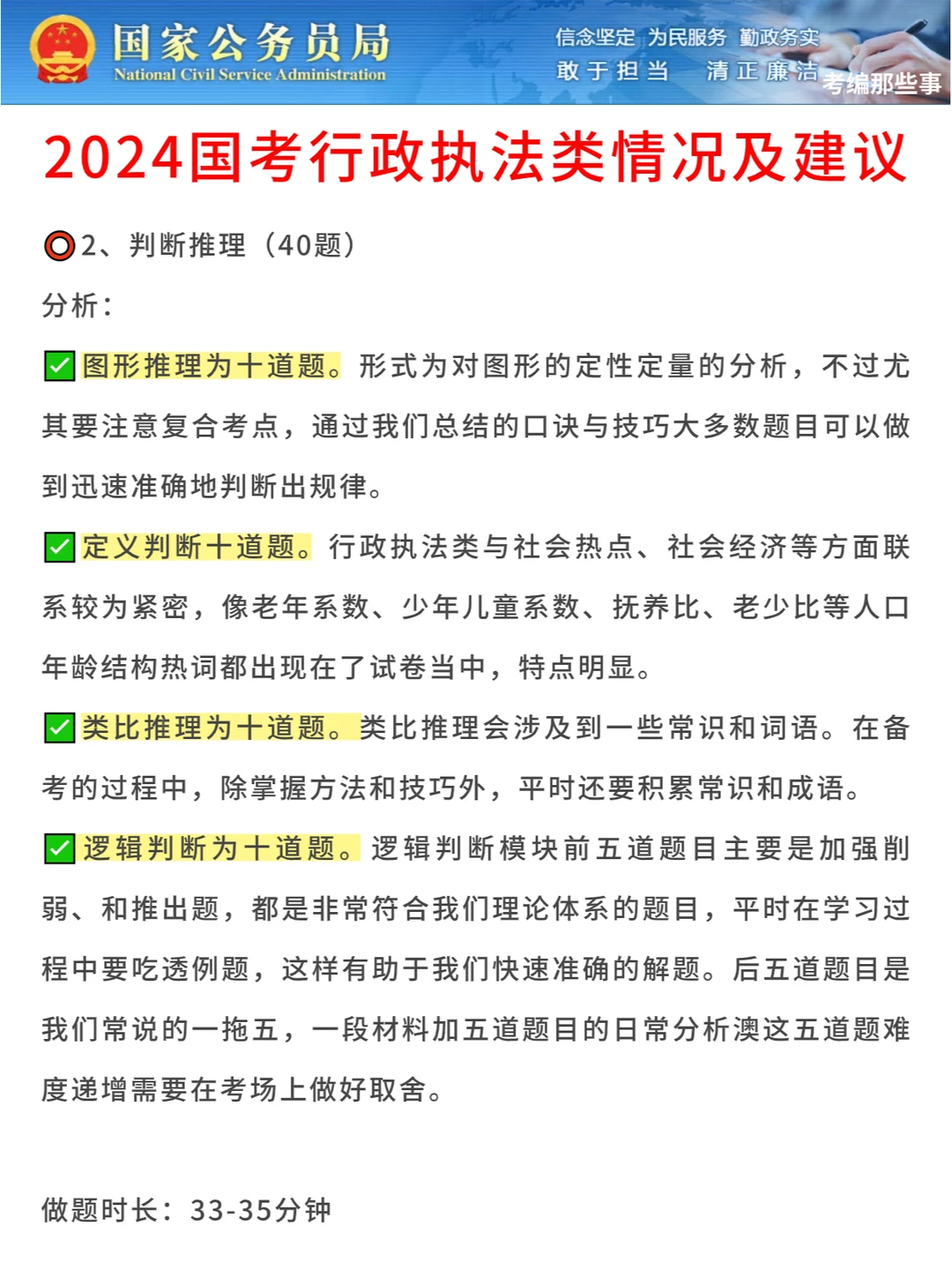 国家公务员局
National Civil Service Administration
信念坚定 为民服务 勤政务实
敢于担当 清正廉洁
考编那些事

2024国考行政执法类情况及建议

2、判断推理（40题）

分析：

图形推理为十道题。形式为对图形的定性定量的分析，不过尤其要注意复合考点，通过我们总结的口诀与技巧大多数题目可以做到迅速准确地判断出规律。

定义判断十道题。行政执法类与社会热点、社会经济等方面联系较为紧密，像老年系数、少年儿童系数、抚养比、老少比等人口年龄结构热词都出现在了试卷当中，特点明显。

类比推理为十道题。类比推理会涉及到一些常识和词语。在备考的过程中，除掌握方法和技巧外，平时还要积累常识和成语。

逻辑判断为十道题。逻辑判断模块前五道题目主要是加强削弱、和推出题，都是非常符合我们理论体系的题目，平时在学习过程中要吃透例题，这样有助于我们快速准确的解题。后五道题目是我们常说的一拖五，一段材料加五道题目的日常分析澳这五道题难度递增需要在考场上做好取舍。

做题时长：33-35分钟